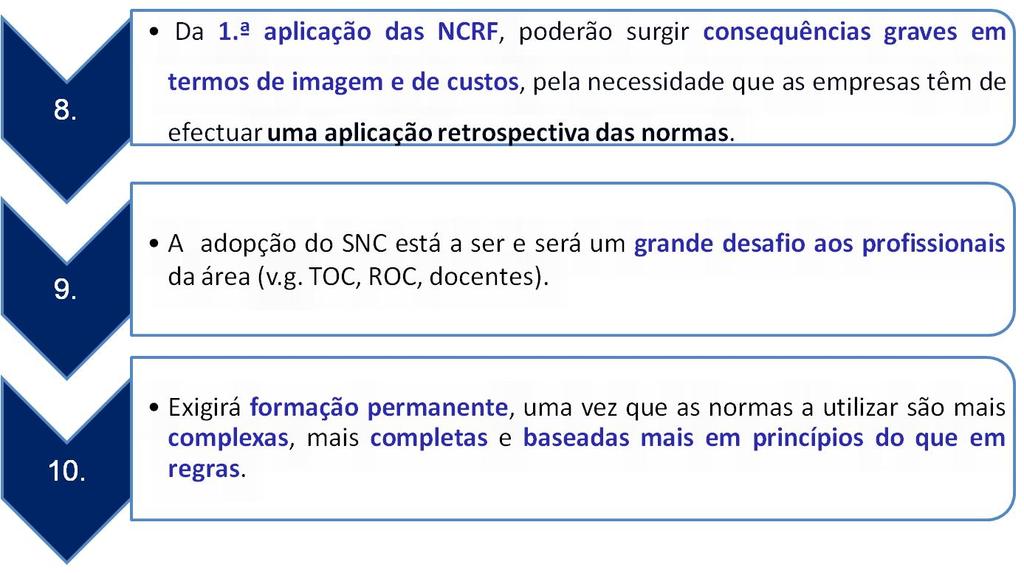 8.

• Da 1.ª aplicação das NCRF, poderão surgir consequências graves em termos de imagem e de custos, pela necessidade que as empresas têm de efectuar uma aplicação retrospectiva das normas.

9.

• A adopção do SNC está a ser e será um grande desafio aos profissionais da área (v.g. TOC, ROC, docentes).

10.

• Exigirá formação permanente, uma vez que as normas a utilizar são mais complexas, mais completas e baseadas mais em princípios do que em regras.